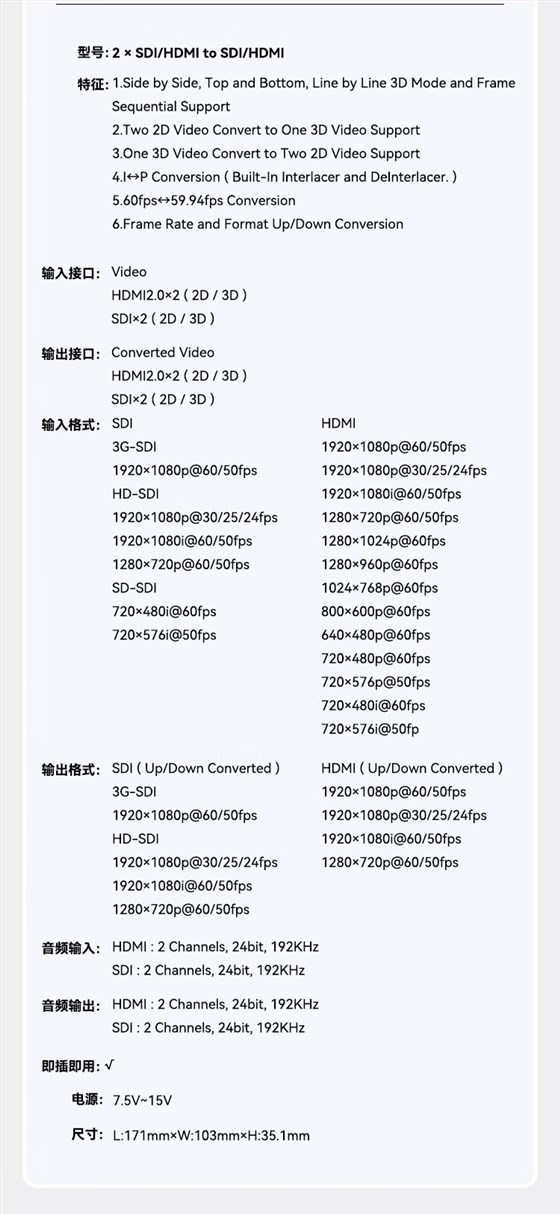 型号: 2 × SDI/HDMI to SDI/HDMI

特征: 1.Side by Side, Top and Bottom, Line by Line 3D Mode and Frame Sequential Support
2.Two 2D Video Convert to One 3D Video Support
3.One 3D Video Convert to Two 2D Video Support
4.I↔P Conversion ( Built-In Interlacer and DeInterlacer. )
5.60fps↔59.94fps Conversion
6.Frame Rate and Format Up/Down Conversion

输入接口: Video
HDMI2.0×2 ( 2D / 3D )
SDI×2 ( 2D / 3D )

输出接口: Converted Video
HDMI2.0×2 ( 2D / 3D )
SDI×2 ( 2D / 3D )

输入格式: SDI
3G-SDI
1920×1080p@60/50fps
HD-SDI
1920×1080p@30/25/24fps
1920×1080i@60/50fps
1280×720p@60/50fps
SD-SDI
720×480i@60fps
720×576i@50fps

HDMI
1920×1080p@60/50fps
1920×1080p@30/25/24fps
1920×1080i@60/50fps
1280×720p@60/50fps
1280×1024p@60fps
1280×960p@60fps
1024×768p@60fps
800×600p@60fps
640×480p@60fps
720×480p@60fps
720×576p@50fps
720×480i@60fps
720×576i@50fp

输出格式: SDI ( Up/Down Converted )
3G-SDI
1920×1080p@60/50fps
HD-SDI
1920×1080p@30/25/24fps
1920×1080i@60/50fps
1280×720p@60/50fps

HDMI ( Up/Down Converted )
1920×1080p@60/50fps
1920×1080p@30/25/24fps
1920×1080i@60/50fps
1280×720p@60/50fps

音频输入: HDMI : 2 Channels, 24bit, 192KHz
SDI : 2 Channels, 24bit, 192KHz

音频输出: HDMI : 2 Channels, 24bit, 192KHz
SDI : 2 Channels, 24bit, 192KHz

即插即用: √

电源: 7.5V~15V

尺寸: L:171mm×W:103mm×H:35.1mm